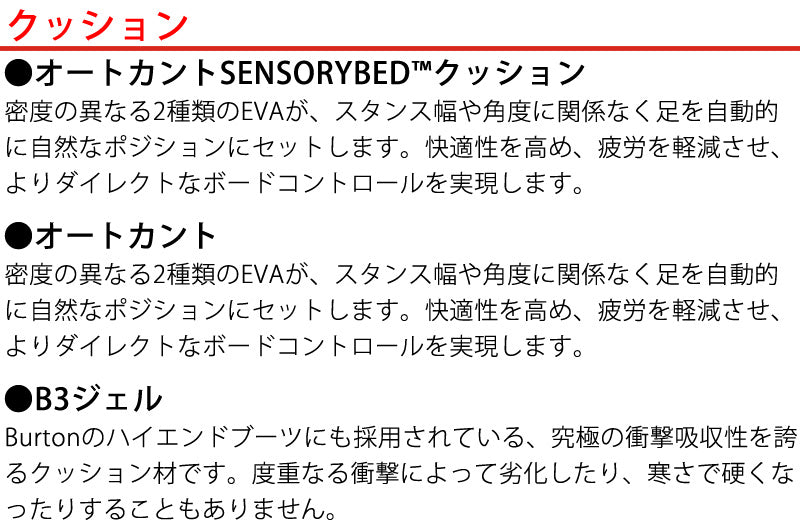 クッション

●オートカントSENSORYBED™クッション
密度の異なる2種類のEVAが、スタンス幅や角度に関係なく足を自動的に自然なポジションにセットします。快適性を高め、疲労を軽減させ、よりダイレクトなボードコントロールを実現します。

●オートカント
密度の異なる2種類のEVAが、スタンス幅や角度に関係なく足を自動的に自然なポジションにセットします。快適性を高め、疲労を軽減させ、よりダイレクトなボードコントロールを実現します。

●B3ジェル
Burtonのハイエンドブーツにも採用されている、究極の衝撃吸収性を誇るクッション材です。度重なる衝撃によって劣化したり、寒さで硬くなったりすることもありません。